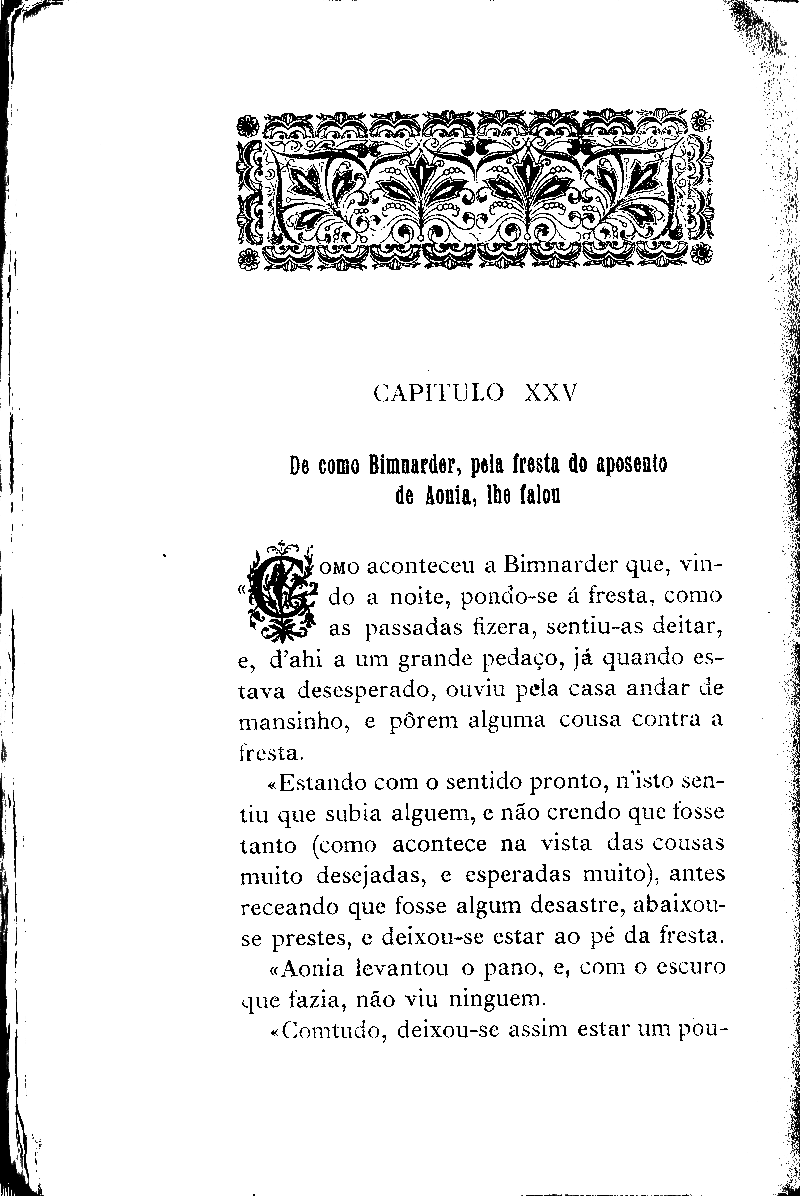 CAPITULO XXV

De como Bimnarder, pela fresta do aposento de Aonia, lhe falou

«Como aconteceu a Bimnarder que, vindo a noite, pondo-se á fresta, como as passadas fizera, sentiu-as deitar, e, d'ahi a um grande pedaço, já quando estava desesperado, ouviu pela casa andar de mansinho, e pôrem alguma cousa contra a fresta.

«Estando com o sentido pronto, n'isto sentiu que subia alguem, e não crendo que fosse tanto (como acontece na vista das cousas muito desejadas, e esperadas muito), antes receando que fosse algum desastre, abaixou-se prestes, e deixou-se estar ao pé da fresta.

«Aonia levantou o pano, e, com o escuro que fazia, não viu ninguem.

«Comtudo, deixou-se assim estar um pou-